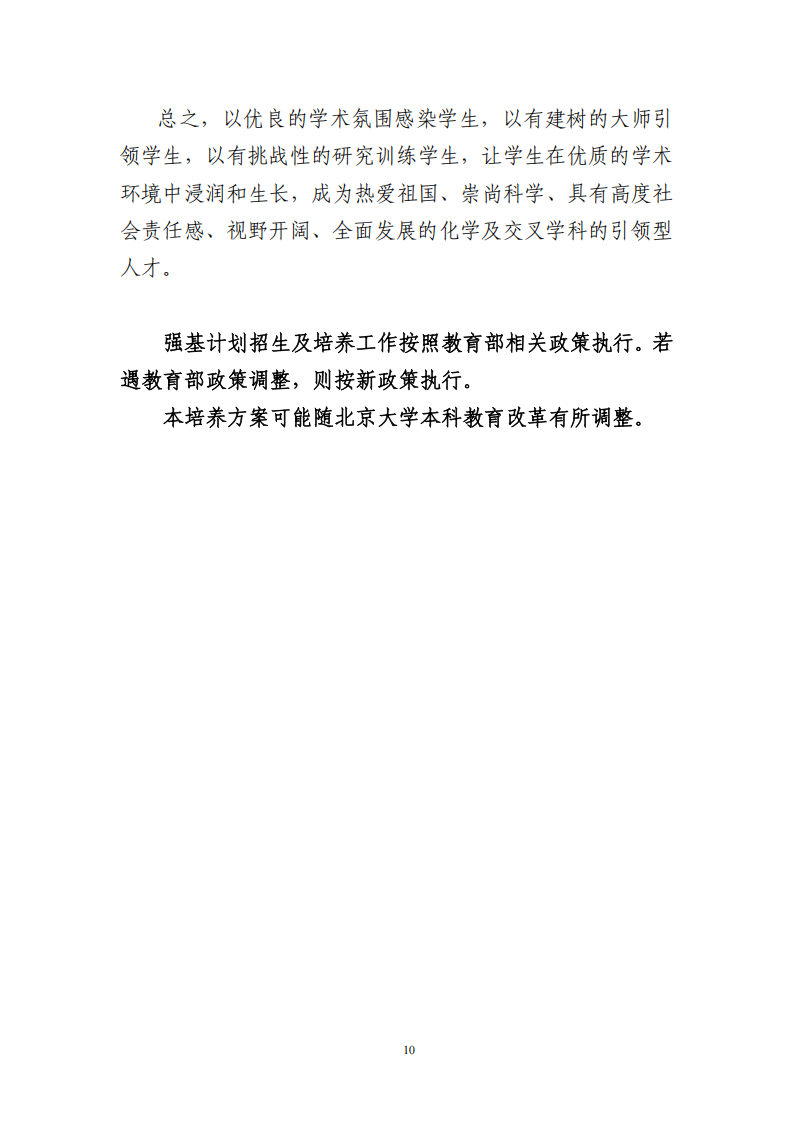 总之，以优良的学术氛围感染学生，以有建树的大师引领学生，以有挑战性的研究训练学生，让学生在优质的学术环境中浸润和生长，成为热爱祖国、崇尚科学、具有高度社会责任感、视野开阔、全面发展的化学及交叉学科的引领型人才。

强基计划招生及培养工作按照教育部相关政策执行。若遇教育部政策调整，则按新政策执行。

本培养方案可能随北京大学本科教育改革有所调整。

10